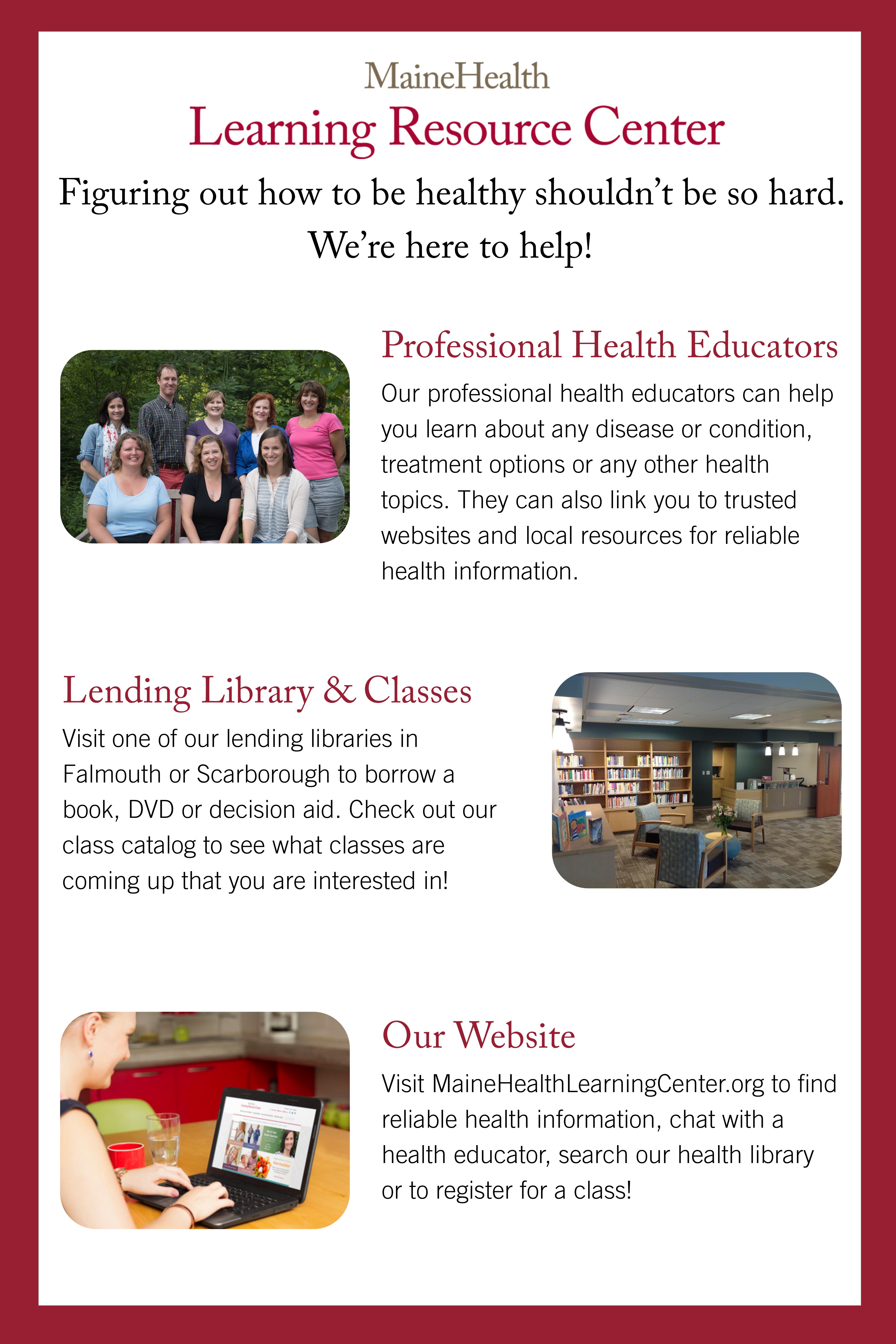 MaineHealth
Learning Resource Center

Figuring out how to be healthy shouldn't be so hard. We're here to help!

Professional Health Educators

Our professional health educators can help you learn about any disease or condition, treatment options or any other health topics. They can also link you to trusted websites and local resources for reliable health information.

Lending Library & Classes

Visit one of our lending libraries in Falmouth or Scarborough to borrow a book, DVD or decision aid. Check out our class catalog to see what classes are coming up that you are interested in!

Our Website

Visit MaineHealthLearningCenter.org to find reliable health information, chat with a health educator, search our health library or to register for a class!